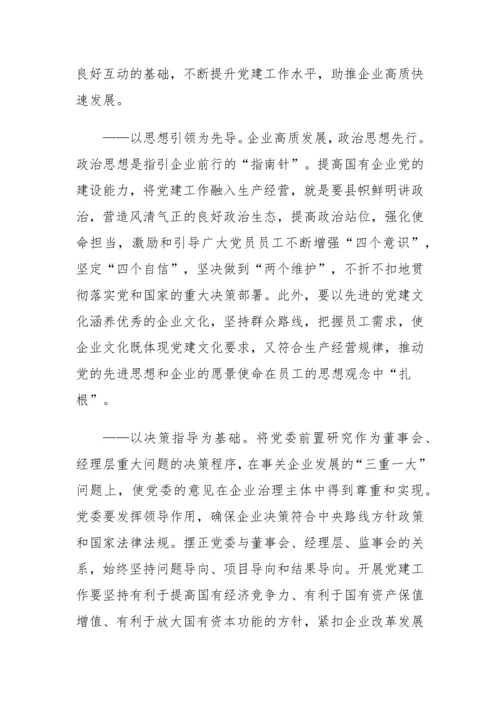 良好互动的基础，不断提升党建工作水平，助推企业高质快速发展。

——以思想引领为先导。企业高质发展，政治思想先行。政治思想是指引企业前行的“指南针”。提高国有企业党的建设能力，将党建工作融入生产经营，就是要县帜鲜明讲政治，营造风清气正的良好政治生态，提高政治站位，强化使命担当，激励和引导广大党员员工不断增强“四个意识”，坚定“四个自信”，坚决做到“两个维护”，不折不扣地贯彻落实党和国家的重大决策部署。此外，要以先进的党建文化涵养优秀的企业文化，坚持群众路线，把握员工需求，使企业文化既体现党建文化要求，又符合生产经营规律，推动党的先进思想和企业的愿景使命在员工的思想观念中“扎根”。

——以决策指导为基础。将党委前置研究作为董事会、经理层重大问题的决策程序，在事关企业发展的“三重一大”问题上，使党委的意见在企业治理主体中得到尊重和实现。党委要发挥领导作用，确保企业决策符合中央路线方针政策和国家法律法规。摆正党委与董事会、经理层、监事会的关系，始终坚持问题导向、项目导向和结果导向。开展党建工作要坚持有利于提高国有经济竞争力、有利于国有资产保值增值、有利于放大国有资本功能的方针，紧扣企业改革发展